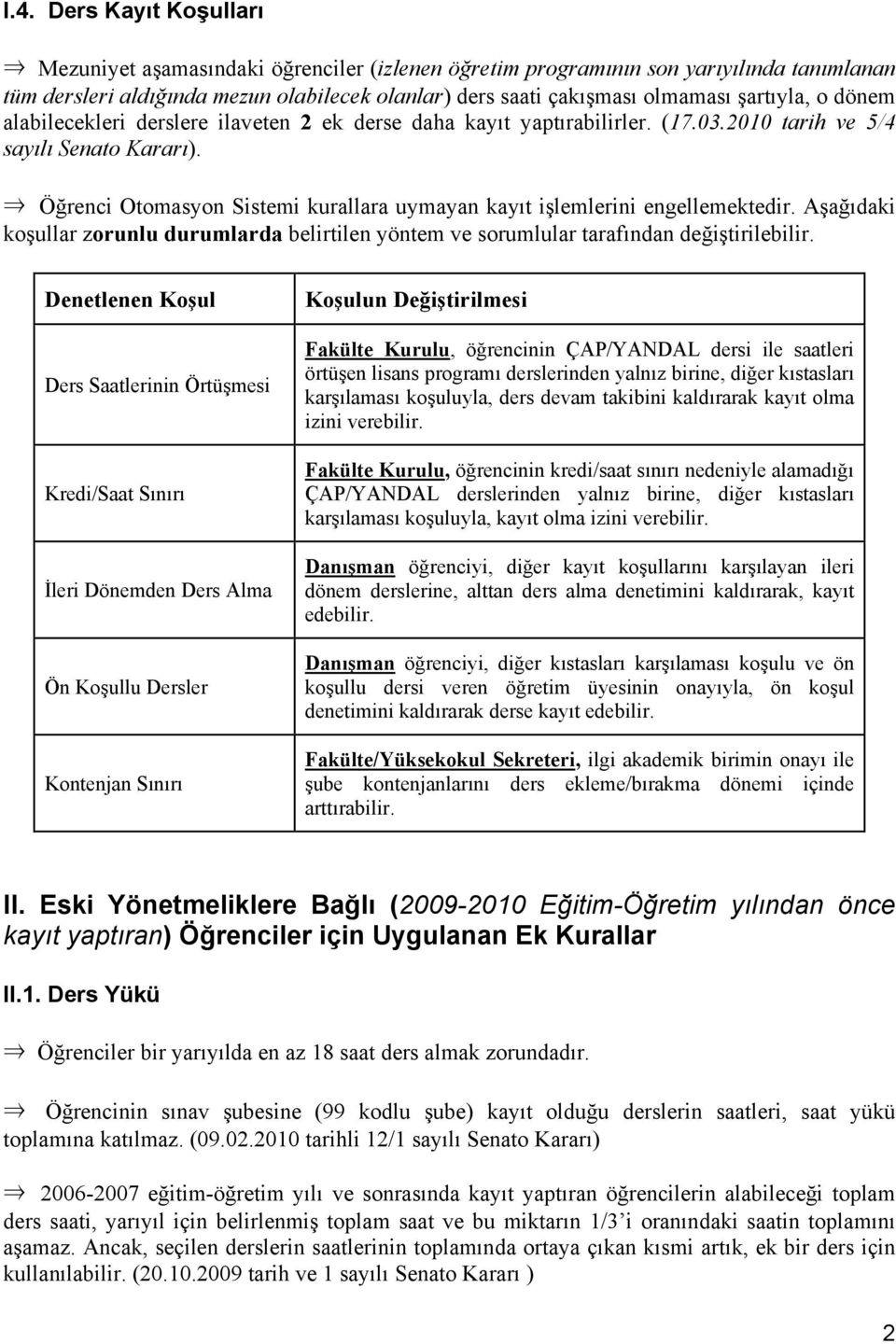 I.4. Ders Kayıt Koşulları

⇒ Mezuniyet aşamasındaki öğrenciler (izlenen öğretim programının son yarıyılında tanımlanan tüm dersleri aldığında mezun olabilecek olanlar) ders saati çakışması olmaması şartıyla, o dönem alabilecekleri derslere ilaveten 2 ek derse daha kayıt yaptırabilirler. (17.03.2010 tarih ve 5/4 sayılı Senato Kararı).

⇒ Öğrenci Otomasyon Sistemi kurallara uymayan kayıt işlemlerini engellemektedir. Aşağıdaki koşullar zorunlu durumlarda belirtilen yöntem ve sorumlular tarafından değiştirilebilir.

| Denetlenen Koşul | Koşulun Değiştirilmesi |
|---|---|
| Ders Saatlerinin Örtüşmesi | Fakülte Kurulu, öğrencinin ÇAP/YANDAL dersi ile saatleri örtüşen lisans programı derslerinden yalnız birine, diğer kıstasları karşılaması koşuluyla, ders devam takibini kaldırarak kayıt olma izini verebilir. |
| Kredi/Saat Sınırı | Fakülte Kurulu, öğrencinin kredi/saat sınırı nedeniyle alamadığı ÇAP/YANDAL derslerinden yalnız birine, diğer kıstasları karşılaması koşuluyla, kayıt olma izini verebilir. |
| İleri Dönemden Ders Alma | Danışman öğrenciyi, diğer kayıt koşullarını karşılayan ileri dönem derslerine, alttan ders alma denetimini kaldırarak, kayıt edebilir. |
| Ön Koşullu Dersler | Danışman öğrenciyi, diğer kıstasları karşılaması koşulu ve ön koşullu dersi veren öğretim üyesinin onayıyla, ön koşul denetimini kaldırarak derse kayıt edebilir. |
| Kontenjan Sınırı | Fakülte/Yüksekokul Sekreteri, ilgi akademik birimin onayı ile şube kontenjanlarını ders ekleme/bırakma dönemi içinde arttırabilir. |

II. Eski Yönetmeliklere Bağlı (2009-2010 Eğitim-Öğretim yılından önce kayıt yaptıran) Öğrenciler için Uygulanan Ek Kurallar

II.1. Ders Yükü

⇒ Öğrenciler bir yarıyılda en az 18 saat ders almak zorundadır.

⇒ Öğrencinin sınav şubesine (99 kodlu şube) kayıt olduğu derslerin saatleri, saat yükü toplamına katılmaz. (09.02.2010 tarihli 12/1 sayılı Senato Kararı)

⇒ 2006-2007 eğitim-öğretim yılı ve sonrasında kayıt yaptıran öğrencilerin alabileceği toplam ders saati, yarıyıl için belirlenmiş toplam saat ve bu miktarın 1/3'i oranındaki saatin toplamını aşamaz. Ancak, seçilen derslerin saatlerinin toplamında ortaya çıkan kısmi artık, ek bir ders için kullanılabilir. (20.10.2009 tarih ve 1 sayılı Senato Kararı )

2